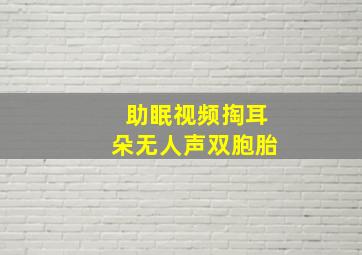 助眠视频掏耳朵无人声双胞胎